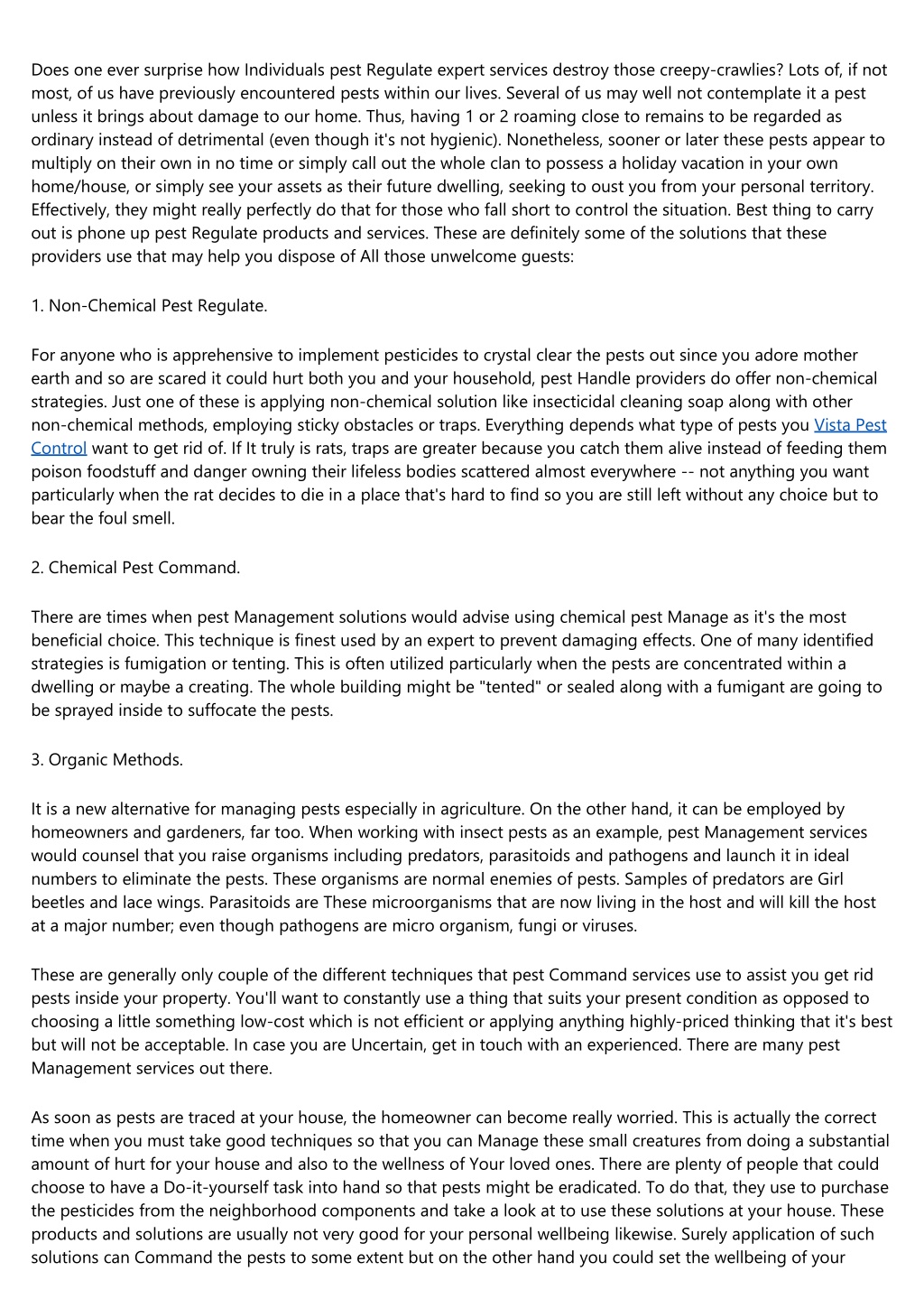 Does one ever surprise how Individuals pest Regulate expert services destroy those creepy-crawlies? Lots of, if not most, of us have previously encountered pests within our lives. Several of us may well not contemplate it a pest unless it brings about damage to our home. Thus, having 1 or 2 roaming close to remains to be regarded as ordinary instead of detrimental (even though it's not hygienic). Nonetheless, sooner or later these pests appear to multiply on their own in no time or simply call out the whole clan to possess a holiday vacation in your own home/house, or simply see your assets as their future dwelling, seeking to oust you from your personal territory. Effectively, they might really perfectly do that for those who fall short to control the situation. Best thing to carry out is phone up pest Regulate products and services. These are definitely some of the solutions that these providers use that may help you dispose of All those unwelcome guests:

1. Non-Chemical Pest Regulate.

For anyone who is apprehensive to implement pesticides to crystal clear the pests out since you adore mother earth and so are scared it could hurt both you and your household, pest Handle providers do offer non-chemical strategies. Just one of these is applying non-chemical solution like insecticidal cleaning soap along with other non-chemical methods, employing sticky obstacles or traps. Everything depends what type of pests you Vista Pest Control want to get rid of. If It truly is rats, traps are greater because you catch them alive instead of feeding them poison foodstuff and danger owning their lifeless bodies scattered almost everywhere -- not anything you want particularly when the rat decides to die in a place that's hard to find so you are still left without any choice but to bear the foul smell.

2. Chemical Pest Command.

There are times when pest Management solutions would advise using chemical pest Manage as it's the most beneficial choice. This technique is finest used by an expert to prevent damaging effects. One of many identified strategies is fumigation or tenting. This is often utilized particularly when the pests are concentrated within a dwelling or maybe a creating. The whole building might be "tented" or sealed along with a fumigant are going to be sprayed inside to suffocate the pests.

3. Organic Methods.

It is a new alternative for managing pests especially in agriculture. On the other hand, it can be employed by homeowners and gardeners, far too. When working with insect pests as an example, pest Management services would counsel that you raise organisms including predators, parasitoids and pathogens and launch it in ideal numbers to eliminate the pests. These organisms are normal enemies of pests. Samples of predators are Girl beetles and lace wings. Parasitoids are These microorganisms that are now living in the host and will kill the host at a major number; even though pathogens are micro organism, fungi or viruses.

These are generally only couple of the different techniques that pest Command services use to assist you get rid pests inside your property. You'll want to constantly use a thing that suits your present condition as opposed to choosing a little something low-cost which is not efficient or applying anything highly-priced thinking that it's best but will not be acceptable. In case you are Uncertain, get in touch with an experienced. There are many pest Management services out there.

As soon as pests are traced at your house, the homeowner can become really worried. This is actually the correct time when you must take good techniques so that you can Manage these small creatures from doing a substantial amount of hurt for your house and also to the wellness of Your loved ones. There are plenty of people that could choose to have a Do-it-yourself task into hand so that pests might be eradicated. To do that, they use to purchase the pesticides from the neighborhood components and take a look at to use these solutions at your house. These products and solutions are usually not very good for your personal wellbeing likewise. Surely application of such solutions can Command the pests to some extent but on the other hand you could set the wellbeing of your